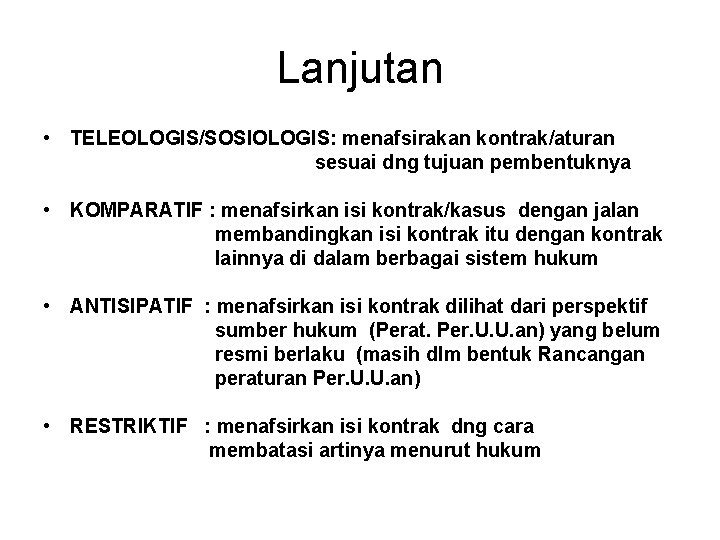 Lanjutan

• TELEOLOGIS/SOSIOLOGIS: menafsirakan kontrak/aturan sesuai dng tujuan pembentuknya

• KOMPARATIF : menafsirkan isi kontrak/kasus dengan jalan membandingkan isi kontrak itu dengan kontrak lainnya di dalam berbagai sistem hukum

• ANTISIPATIF : menafsirkan isi kontrak dilihat dari perspektif sumber hukum (Perat. Per.U.U.an) yang belum resmi berlaku (masih dlm bentuk Rancangan peraturan Per.U.U.an)

• RESTRIKTIF : menafsirkan isi kontrak dng cara membatasi artinya menurut hukum